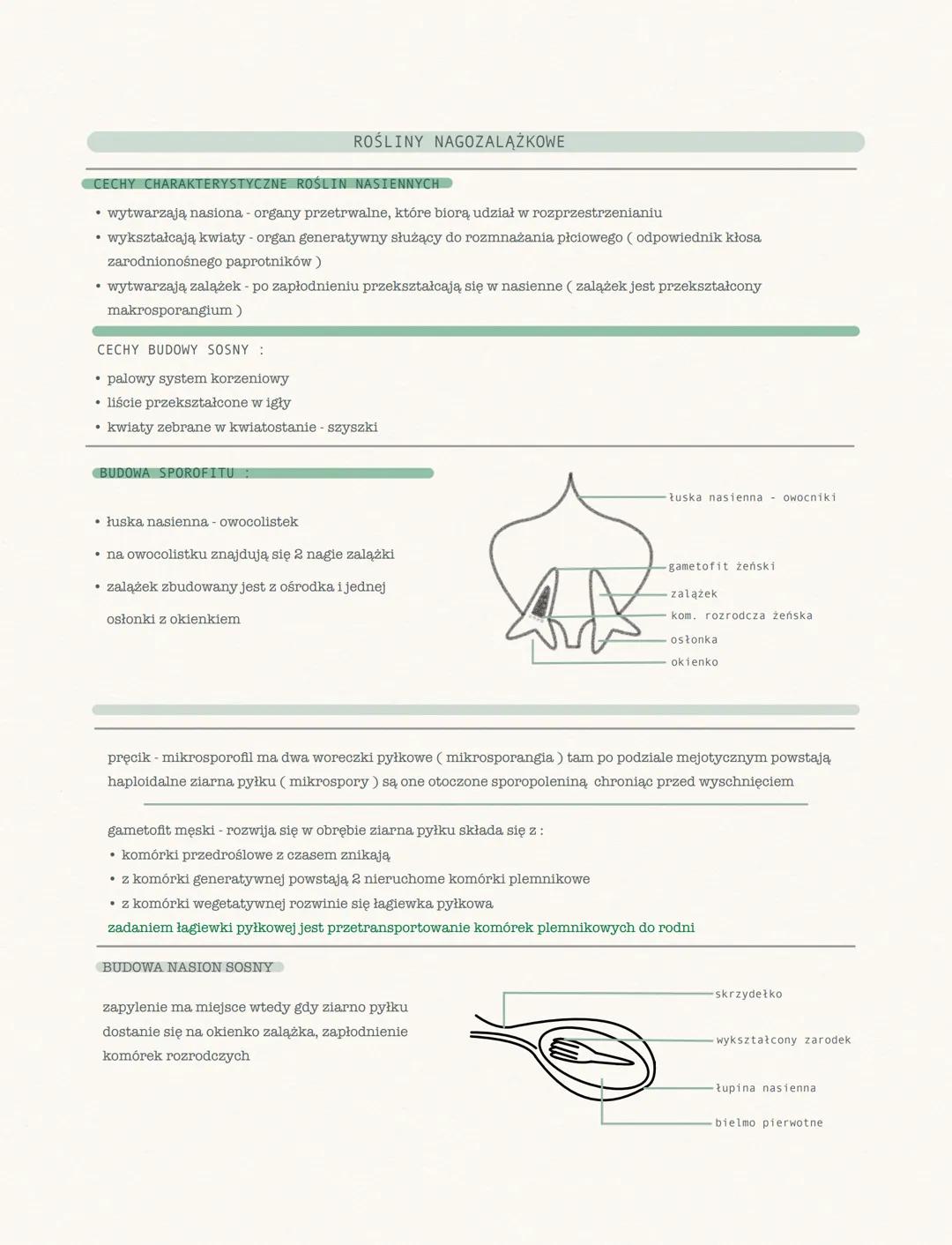 ROŚLINY NAGOZALĄŻKOWE

CECHY CHARAKTERYSTYCZNE ROŚLIN NASIENNYCH

• wytwarzają nasiona - organy przetrwalne, które biorą udział w rozprzestrzenianiu
• wykształcają kwiaty - organ generatywny służący do rozmnażania płciowego ( odpowiednik kłosa zarodnionośnego paprotników )
• wytwarzają zalążek - po zapłodnieniu przekształcają się w nasienne ( zalążek jest przekształcony makrosporangium )

CECHY BUDOWY SOSNY :

• palowy system korzeniowy
• liście przekształcone w igły
• kwiaty zebrane w kwiatostanie - szyszki

BUDOWA SPOROFITU :

• łuska nasienna - owocolistek
• na owocolistku znajdują się 2 nagie zalążki
• zalążek zbudowany jest z ośrodka i jednej osłonki z okienkiem

łuska nasienna - owocniki
gametofit żeński
zalążek
kom. rozrodcza żeńska
osłonka
okienko

pręcik - mikrosporofil ma dwa woreczki pyłkowe ( mikrosporangia ) tam po podziale mejotycznym powstają haploidalne ziarna pyłku ( mikrospory ) są one otoczone sporopoleniną chroniąc przed wyschnięciem

gametofit męski - rozwija się w obrębie ziarna pyłku składa się z :
• komórki przedroślowe z czasem znikają
• z komórki generatywnej powstają 2 nieruchome komórki plemnikowe
• z komórki wegetatywnej rozwinie się łagiewka pyłkowa
zadaniem łagiewki pyłkowej jest przetransportowanie komórek plemnikowych do rodni

BUDOWA NASION SOSNY

zapylenie ma miejsce wtedy gdy ziarno pyłku dostanie się na okienko zalążka, zapłodnienie komórek rozrodczych

skrzydełko
wykształcony zarodek
łupina nasienna
bielmo pierwotne